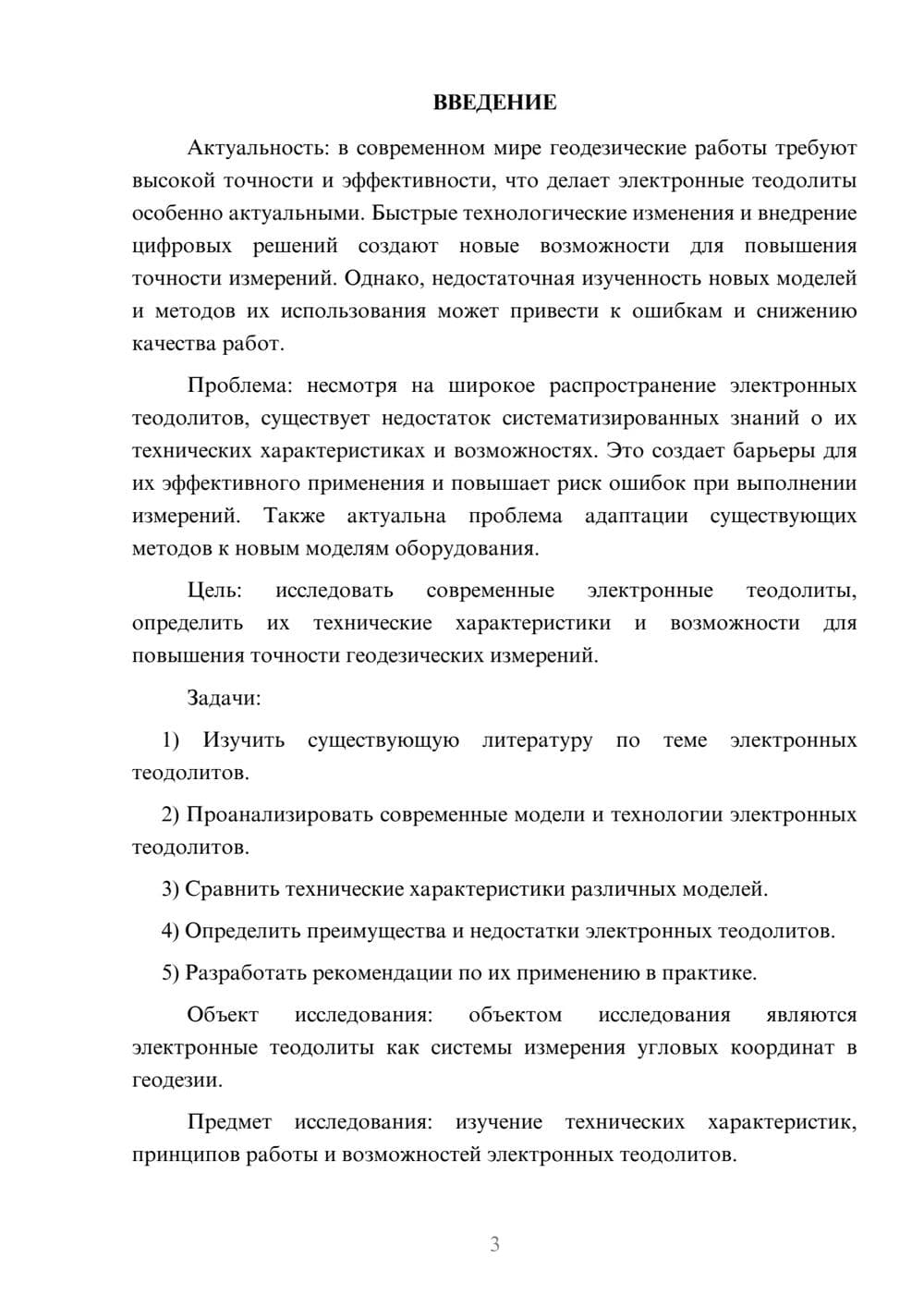 ВВЕДЕНИЕ

Актуальность: в современном мире геодезические работы требуют высокой точности и эффективности, что делает электронные теодолиты особенно актуальными. Быстрые технологические изменения и внедрение цифровых решений создают новые возможности для повышения точности измерений. Однако, недостаточная изученность новых моделей и методов их использования может привести к ошибкам и снижению качества работ.

Проблема: несмотря на широкое распространение электронных теодолитов, существует недостаток систематизированных знаний о их технических характеристиках и возможностях. Это создает барьеры для их эффективного применения и повышает риск ошибок при выполнении измерений. Также актуальна проблема адаптации существующих методов к новым моделям оборудования.

Цель: исследовать современные электронные теодолиты, определить их технические характеристики и возможности для повышения точности геодезических измерений.

Задачи:

1) Изучить существующую литературу по теме электронных теодолитов.

2) Проанализировать современные модели и технологии электронных теодолитов.

3) Сравнить технические характеристики различных моделей.

4) Определить преимущества и недостатки электронных теодолитов.

5) Разработать рекомендации по их применению в практике.

Объект исследования: объектом исследования являются электронные теодолиты как системы измерения угловых координат в геодезии.

Предмет исследования: изучение технических характеристик, принципов работы и возможностей электронных теодолитов.

3